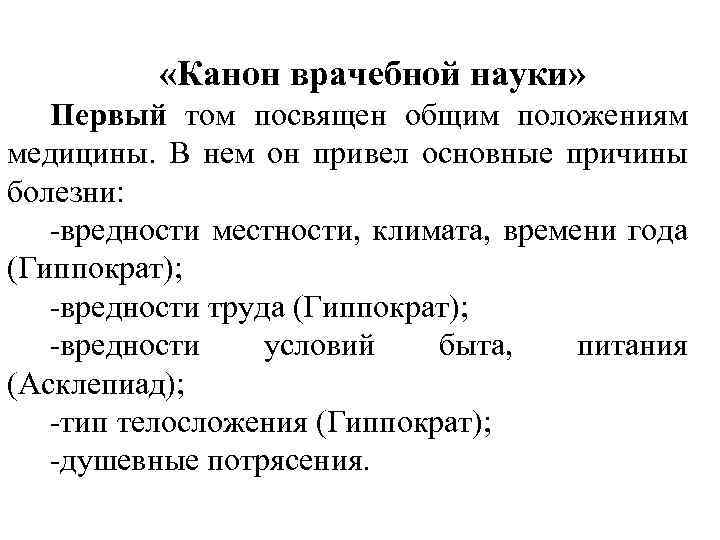 «Канон врачебной науки»

Первый том посвящен общим положениям медицины. В нем он привел основные причины болезни:

-вредности местности, климата, времени года (Гиппократ);

-вредности труда (Гиппократ);

-вредности условий быта, питания (Асклепиад);

-тип телосложения (Гиппократ);

-душевные потрясения.